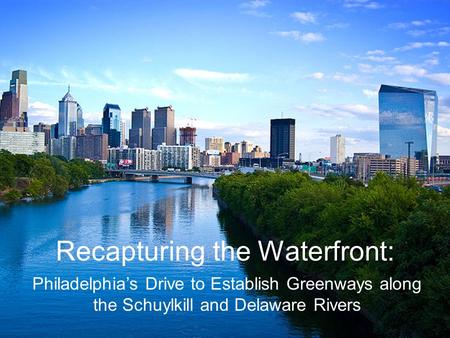 Recapturing the Waterfront:

Philadelphia's Drive to Establish Greenways along the Schuylkill and Delaware Rivers